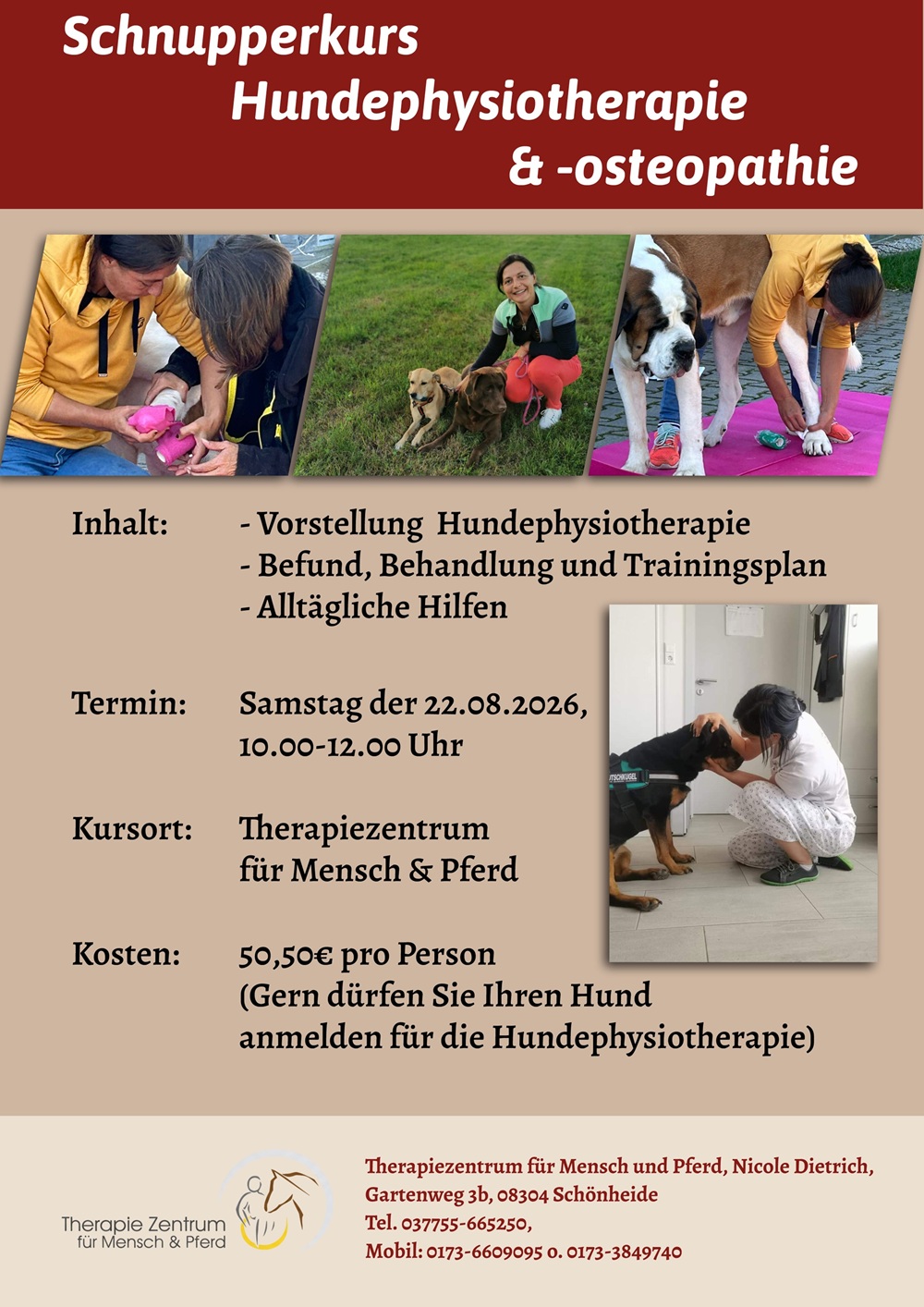 Schnupperkurs
Hundephysiotherapie
& -osteopathie

Inhalt:
- Vorstellung Hundephysiotherapie
- Befund, Behandlung und Trainingsplan
- Alltägliche Hilfen

Termin:
Samstag der 22.08.2026,
10.00-12.00 Uhr

Kursort:
Therapiezentrum
für Mensch & Pferd

Kosten:
50,50€ pro Person
(Gern dürfen Sie Ihren Hund
anmelden für die Hundephysiotherapie)

Therapie Zentrum
für Mensch & Pferd

Therapiezentrum für Mensch und Pferd, Nicole Dietrich,
Gartenweg 3b, 08304 Schönheide
Tel. 037755-665250,
Mobil: 0173-6609095 o. 0173-3849740